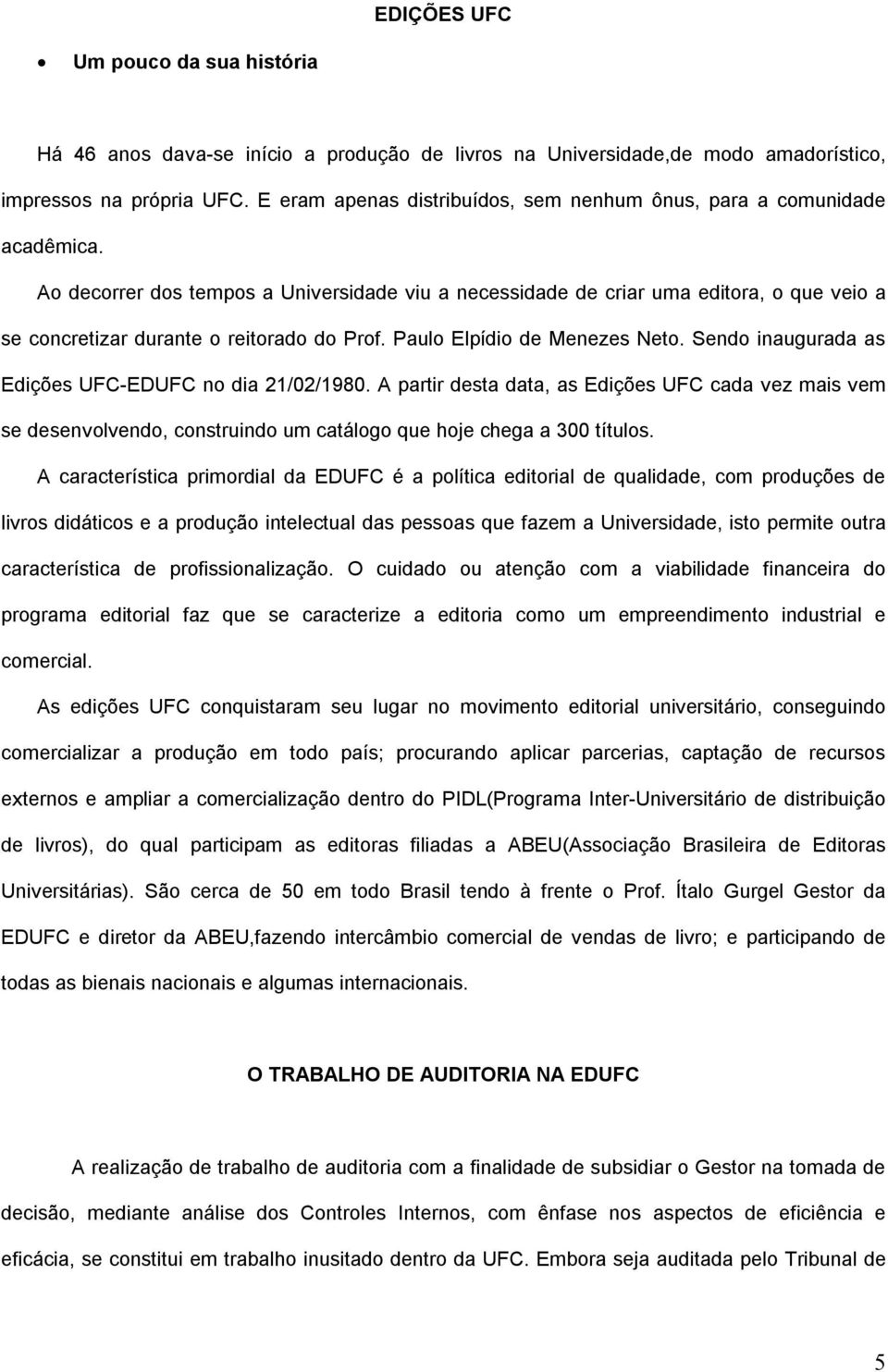 EDIÇÕES UFC

• Um pouco da sua história

Há 46 anos dava-se início a produção de livros na Universidade,de modo amadorístico, impressos na própria UFC. E eram apenas distribuídos, sem nenhum ônus, para a comunidade acadêmica.

Ao decorrer dos tempos a Universidade viu a necessidade de criar uma editora, o que veio a se concretizar durante o reitorado do Prof. Paulo Elpídio de Menezes Neto. Sendo inaugurada as Edições UFC-EDUFC no dia 21/02/1980. A partir desta data, as Edições UFC cada vez mais vem se desenvolvendo, construindo um catálogo que hoje chega a 300 títulos.

A característica primordial da EDUFC é a política editorial de qualidade, com produções de livros didáticos e a produção intelectual das pessoas que fazem a Universidade, isto permite outra característica de profissionalização. O cuidado ou atenção com a viabilidade financeira do programa editorial faz que se caracterize a editoria como um empreendimento industrial e comercial.

As edições UFC conquistaram seu lugar no movimento editorial universitário, conseguindo comercializar a produção em todo país; procurando aplicar parcerias, captação de recursos externos e ampliar a comercialização dentro do PIDL(Programa Inter-Universitário de distribuição de livros), do qual participam as editoras filiadas a ABEU(Associação Brasileira de Editoras Universitárias). São cerca de 50 em todo Brasil tendo à frente o Prof. Ítalo Gurgel Gestor da EDUFC e diretor da ABEU,fazendo intercâmbio comercial de vendas de livro; e participando de todas as bienais nacionais e algumas internacionais.

O TRABALHO DE AUDITORIA NA EDUFC

A realização de trabalho de auditoria com a finalidade de subsidiar o Gestor na tomada de decisão, mediante análise dos Controles Internos, com ênfase nos aspectos de eficiência e eficácia, se constitui em trabalho inusitado dentro da UFC. Embora seja auditada pelo Tribunal de

5